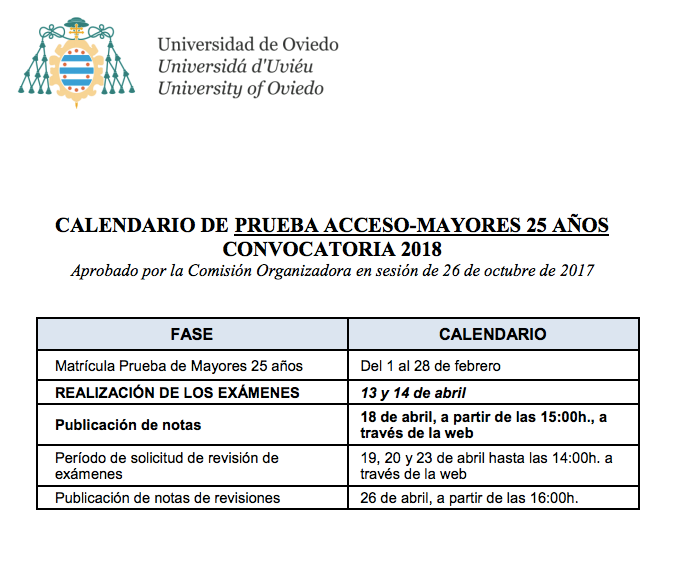 Universidad de Oviedo
Universidá d'Uviéu
University of Oviedo

CALENDARIO DE PRUEBA ACCESO-MAYORES 25 AÑOS
CONVOCATORIA 2018
Aprobado por la Comisión Organizadora en sesión de 26 de octubre de 2017

| FASE | CALENDARIO |
|---|---|
| Matrícula Prueba de Mayores 25 años | Del 1 al 28 de febrero |
| REALIZACIÓN DE LOS EXÁMENES | 13 y 14 de abril |
| Publicación de notas | 18 de abril, a partir de las 15:00h., a través de la web |
| Período de solicitud de revisión de exámenes | 19, 20 y 23 de abril hasta las 14:00h. a través de la web |
| Publicación de notas de revisiones | 26 de abril, a partir de las 16:00h. |